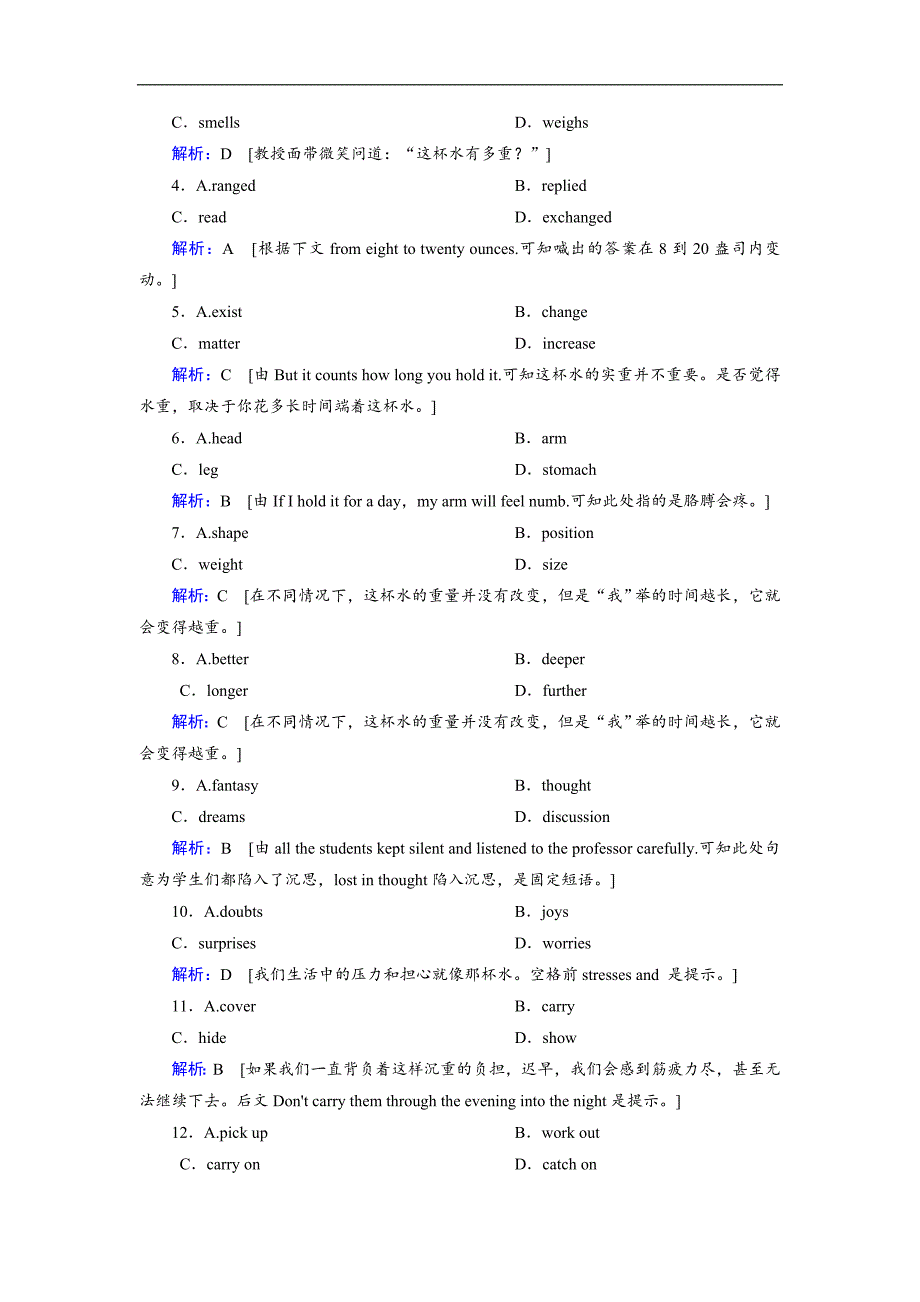 C．smells　　D．weighs

解析：D　[教授面带微笑问道：“这杯水有多重？”]

4．A.ranged　　B．replied

C．read　　D．exchanged

解析：A　[根据下文 from eight to twenty ounces.可知喊出的答案在 8 到 20 盎司内变动。]

5．A.exist　　B．change

C．matter　　D．increase

解析：C　[由 But it counts how long you hold it.可知这杯水的实重并不重要。是否觉得水重，取决于你花多长时间端着这杯水。]

6．A.head　　B．arm

C．leg　　D．stomach

解析：B　[由 If I hold it for a day，my arm will feel numb.可知此处指的是胳膊会疼。]

7．A.shape　　B．position

C．weight　　D．size

解析：C　[在不同情况下，这杯水的重量并没有改变，但是“我”举的时间越长，它就会变得越重。]

8．A.better　　B．deeper

C．longer　　D．further

解析：C　[在不同情况下，这杯水的重量并没有改变，但是“我”举的时间越长，它就会变得越重。]

9．A.fantasy　　B．thought

C．dreams　　D．discussion

解析：B　[由 all the students kept silent and listened to the professor carefully.可知此处句意为学生们都陷入了沉思，lost in thought 陷入沉思，是固定短语。]

10．A.doubts　　B．joys

C．surprises　　D．worries

解析：D　[我们生活中的压力和担心就像那杯水。空格前 stresses and 是提示。]

11．A.cover　　B．carry

C．hide　　D．show

解析：B　[如果我们一直背负着这样沉重的负担，迟早，我们会感到筋疲力尽，甚至无法继续下去。后文 Don't carry them through the evening into the night 是提示。]

12．A.pick up　　B．work out

C．carry on　　D．catch on